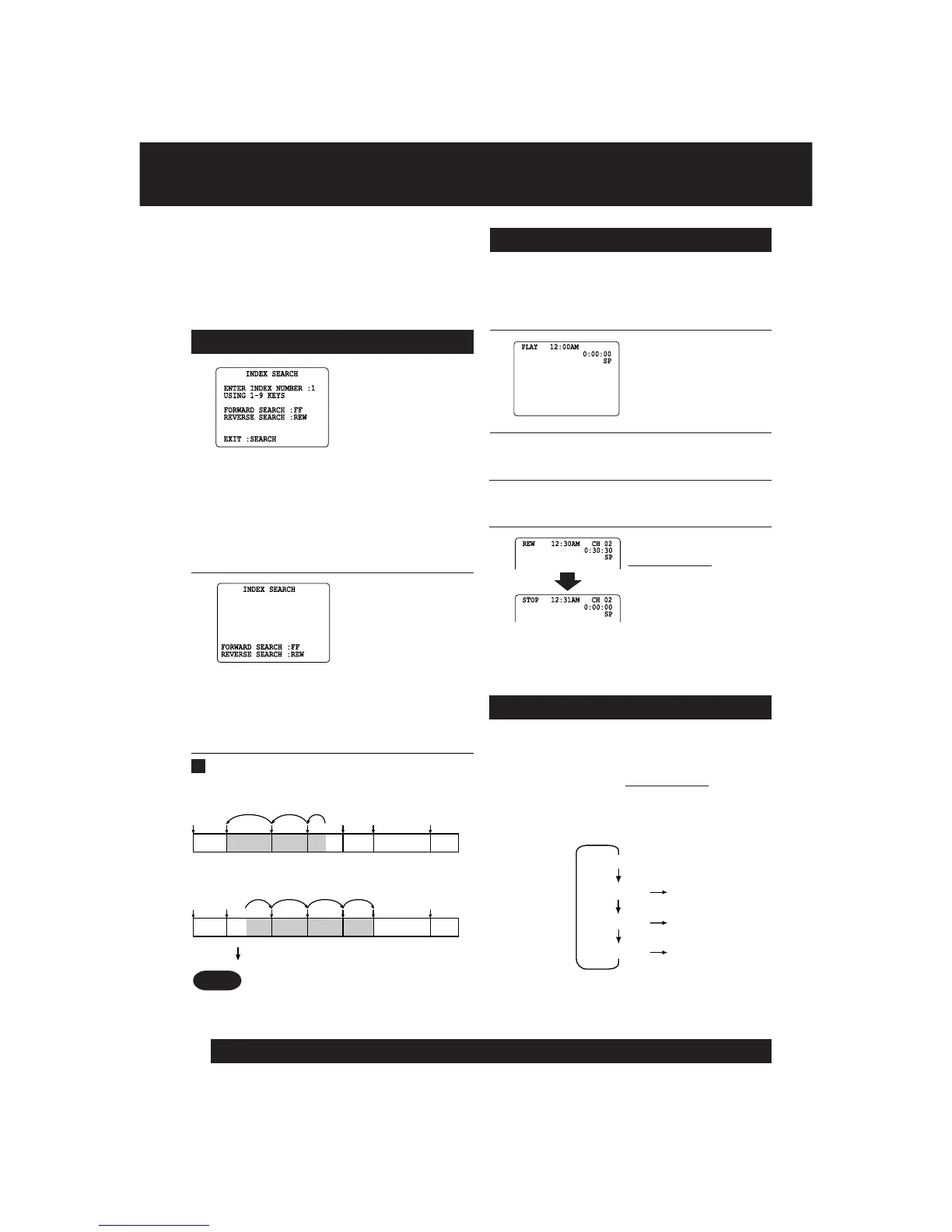 INDEX SEARCH

ENTER INDEX NUMBER :1
USING 1-9 KEYS

FORWARD SEARCH :FF
REVERSE SEARCH :REW

EXIT :SEARCH

INDEX SEARCH

FORWARD SEARCH :FF
REVERSE SEARCH :REW

PLAY 12:00AM
0:00:00
SP

REW 12:30AM CH 02
0:30:30
SP

STOP 12:31AM CH 02
0:00:00
SP